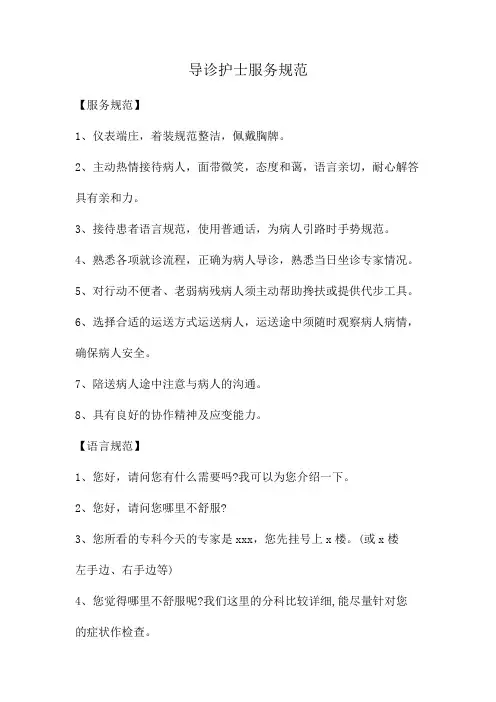 导诊护士服务规范

【服务规范】

1、仪表端庄，着装规范整洁，佩戴胸牌。

2、主动热情接待病人，面带微笑，态度和蔼，语言亲切，耐心解答具有亲和力。

3、接待患者语言规范，使用普通话，为病人引路时手势规范。

4、熟悉各项就诊流程，正确为病人导诊，熟悉当日坐诊专家情况。

5、对行动不便者、老弱病残病人须主动帮助搀扶或提供代步工具。

6、选择合适的运送方式运送病人，运送途中须随时观察病人病情，确保病人安全。

7、陪送病人途中注意与病人的沟通。

8、具有良好的协作精神及应变能力。

【语言规范】

1、您好，请问您有什么需要吗?我可以为您介绍一下。

2、您好，请问您哪里不舒服?

3、您所看的专科今天的专家是 xxx，您先挂号上 x 楼。(或 x 楼左手边、右手边等)

4、您觉得哪里不舒服呢?我们这里的分科比较详细,能尽量针对您的症状作检查。